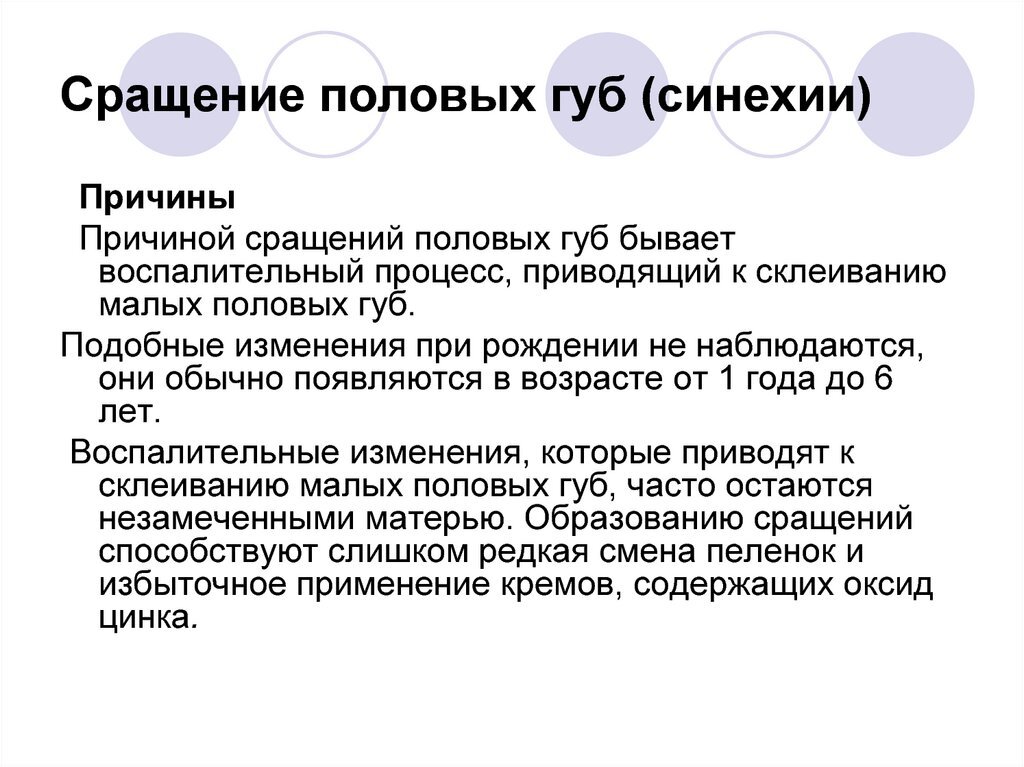 Сращение половых губ (синехии)

Причины

Причиной сращений половых губ бывает воспалительный процесс, приводящий к склеиванию малых половых губ.

Подобные изменения при рождении не наблюдаются, они обычно появляются в возрасте от 1 года до 6 лет.

Воспалительные изменения, которые приводят к склеиванию малых половых губ, часто остаются незамеченными матерью. Образованию сращений способствуют слишком редкая смена пеленок и избыточное применение кремов, содержащих оксид цинка.